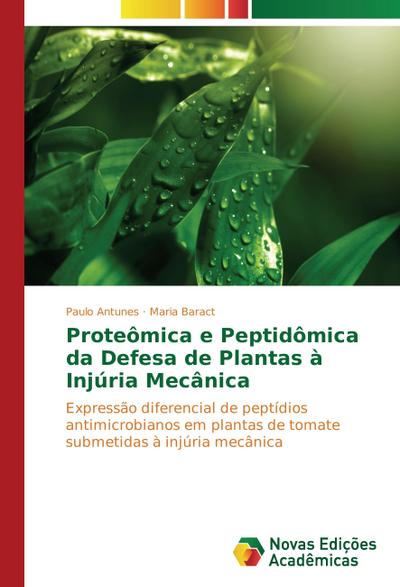 Paulo Antunes · Maria Baract

Proteômica e Peptidômica da Defesa de Plantas à Injúria Mecânica

Expressão diferencial de peptídios antimicrobianos em plantas de tomate submetidas à injúria mecânica

Novas Edições Acadêmicas